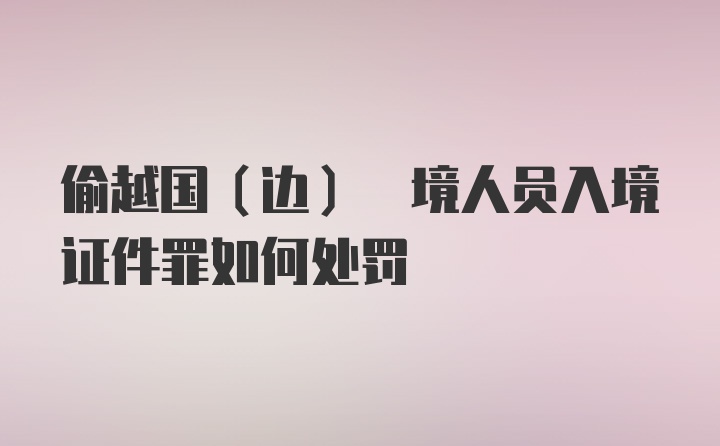 偷越国（边） 境人员入境证件罪如何处罚